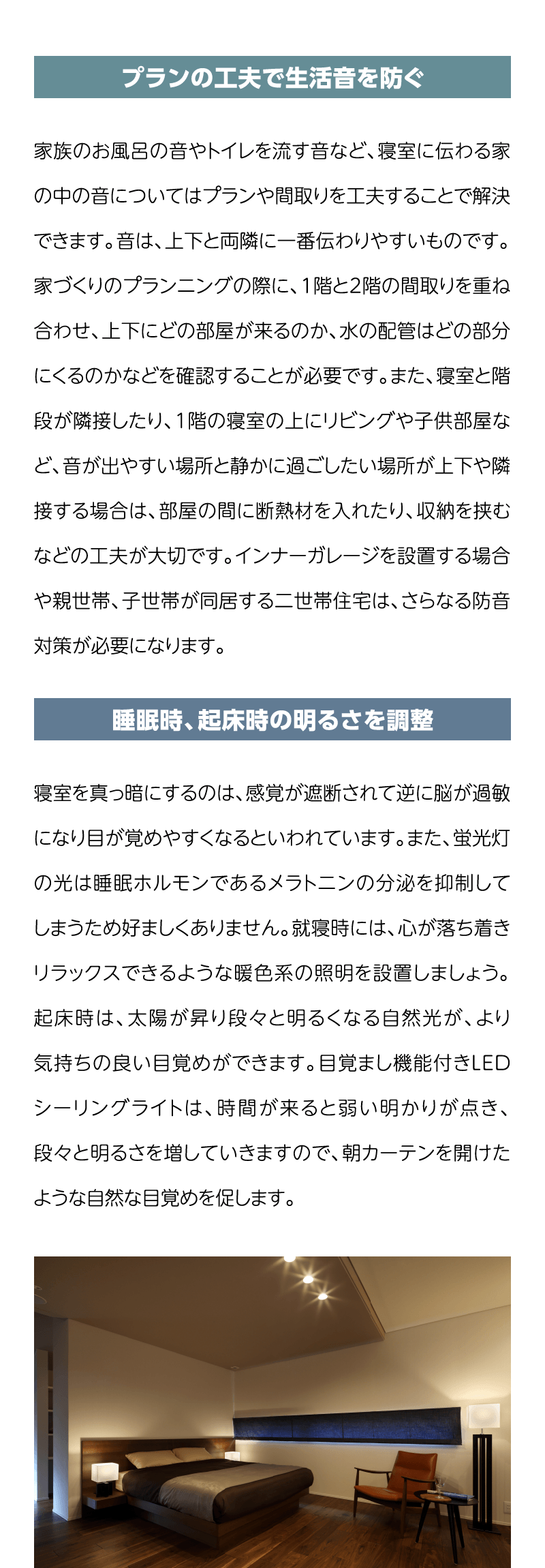 プランの工夫で生活音を防ぐ

家族のお風呂の音やトイレを流す音など、寝室に伝わる家の中の音についてはプランや間取りを工夫することで解決できます。音は、上下と両隣に一番伝わりやすいものです。家づくりのプランニングの際に、1階と2階の間取りを重ね合わせ、上下にどの部屋が来るのか、水の配管はどの部分にくるのかなどを確認することが必要です。また、寝室と階段が隣接したり、1階の寝室の上にリビングや子供部屋など、音が出やすい場所と静かに過ごしたい場所が上下や隣接する場合は、部屋の間に断熱材を入れたり、収納を挟むなどの工夫が大切です。インナーガレージを設置する場合や親世帯、子世帯が同居する二世帯住宅は、さらなる防音対策が必要になります。

睡眠時、起床時の明るさを調整

寝室を真っ暗にするのは、感覚が遮断されて逆に脳が過敏になり目が覚めやすくなるといわれています。また、蛍光灯の光は睡眠ホルモンであるメラトニンの分泌を抑制してしまうため好ましくありません。就寝時には、心が落ち着きリラックスできるような暖色系の照明を設置しましょう。起床時は、太陽が昇り段々と明るくなる自然光が、より気持ちの良い目覚めができます。目覚まし機能付きLEDシーリングライトは、時間が来ると弱い明かりが点き、段々と明るさを増していきますので、朝カーテンを開けたような自然な目覚めを促します。